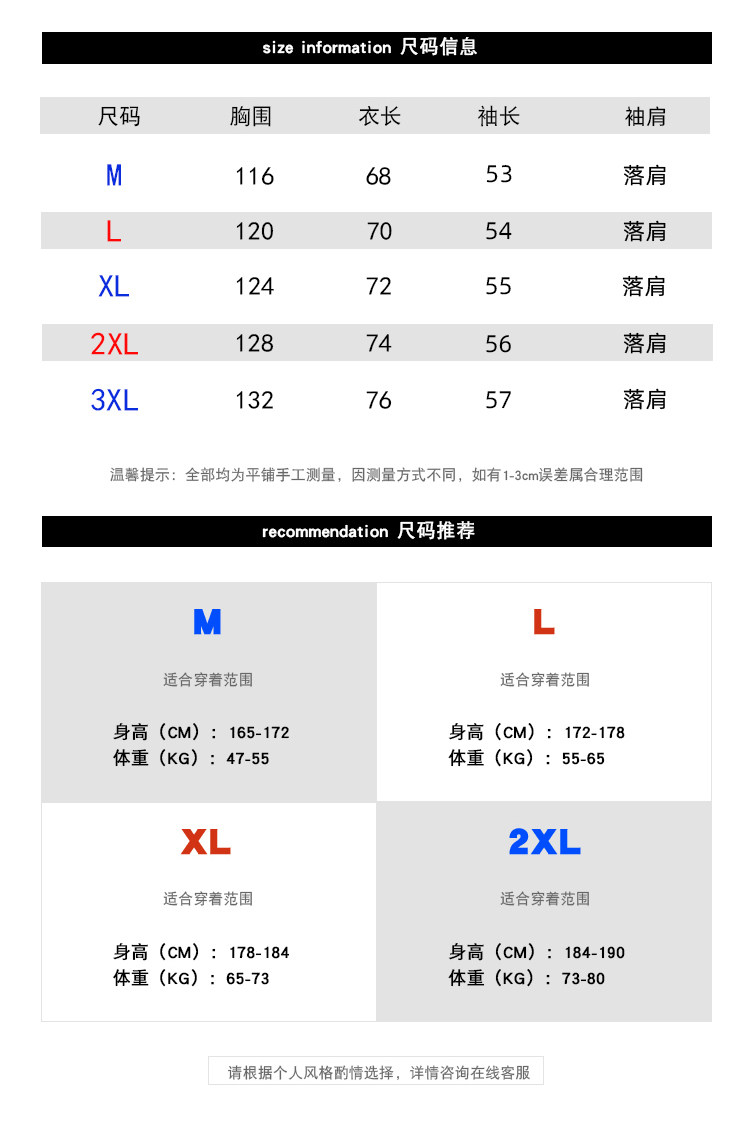 size information 尺码信息

| 尺码 | 胸围 | 衣长 | 袖长 | 袖肩 |
|---|---|---|---|---|
| M | 116 | 68 | 53 | 落肩 |
| L | 120 | 70 | 54 | 落肩 |
| XL | 124 | 72 | 55 | 落肩 |
| 2XL | 128 | 74 | 56 | 落肩 |
| 3XL | 132 | 76 | 57 | 落肩 |

温馨提示：全部均为平铺手工测量，因测量方式不同，如有1-3cm误差属合理范围

recommendation 尺码推荐

M

适合穿着范围

身高（CM）：165-172
体重（KG）：47-55

L

适合穿着范围

身高（CM）：172-178
体重（KG）：55-65

XL

适合穿着范围

身高（CM）：178-184
体重（KG）：65-73

2XL

适合穿着范围

身高（CM）：184-190
体重（KG）：73-80

请根据个人风格酌情选择，详情咨询在线客服